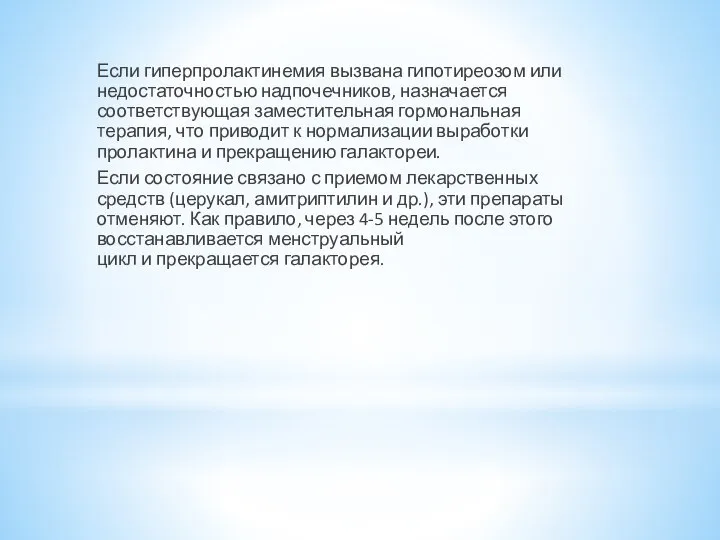 Если гиперпролактинемия вызвана гипотиреозом или недостаточностью надпочечников, назначается соответствующая заместительная гормональная терапия, что приводит к нормализации выработки пролактина и прекращению галактореи.

Если состояние связано с приемом лекарственных средств (церукал, амитриптилин и др.), эти препараты отменяют. Как правило, через 4-5 недель после этого восстанавливается менструальный цикл и прекращается галакторея.